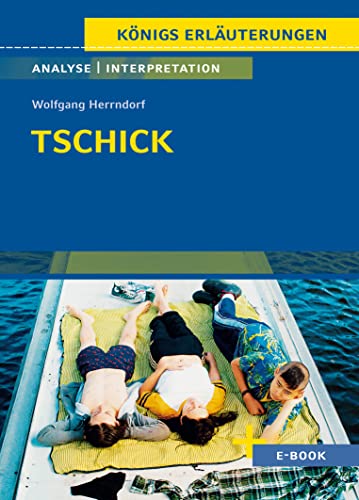 KÖNIGS ERLÄUTERUNGEN

ANALYSE | INTERPRETATION

Wolfgang Herrndorf

TSCHICK

E-BOOK